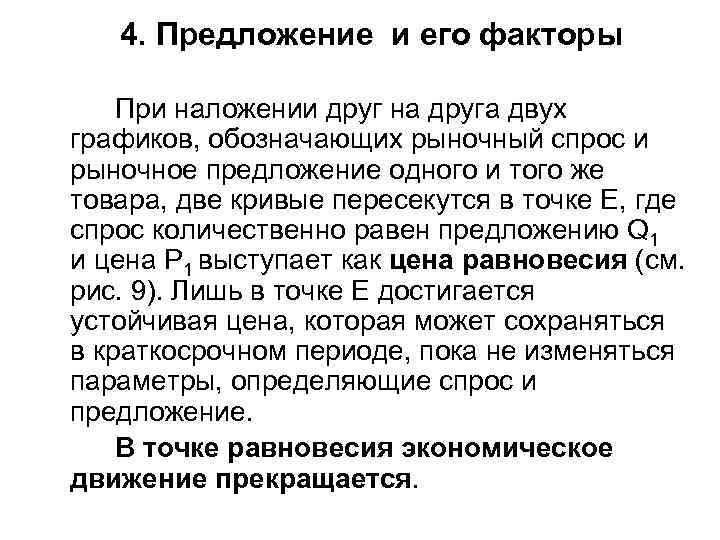 4. Предложение и его факторы

При наложении друг на друга двух графиков, обозначающих рыночный спрос и рыночное предложение одного и того же товара, две кривые пересекутся в точке Е, где спрос количественно равен предложению $Q_1$ и цена $P_1$ выступает как цена равновесия (см. рис. 9). Лишь в точке Е достигается устойчивая цена, которая может сохраняться в краткосрочном периоде, пока не изменяться параметры, определяющие спрос и предложение.

В точке равновесия экономическое движение прекращается.